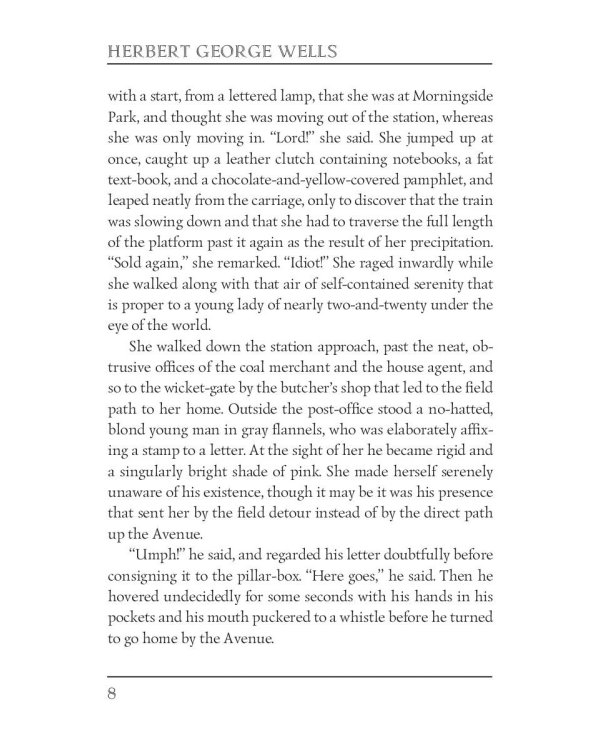 HERBERT GEORGE WELLS

with a start, from a lettered lamp, that she was at Morningside Park, and thought she was moving out of the station, whereas she was only moving in. “Lord!” she said. She jumped up at once, caught up a leather clutch containing notebooks, a fat text-book, and a chocolate-and-yellow-covered pamphlet, and leaped neatly from the carriage, only to discover that the train was slowing down and that she had to traverse the full length of the platform past it again as the result of her precipitation. “Sold again,” she remarked. “Idiot!” She raged inwardly while she walked along with that air of self-contained serenity that is proper to a young lady of nearly two-and-twenty under the eye of the world.

She walked down the station approach, past the neat, obtrusive offices of the coal merchant and the house agent, and so to the wicket-gate by the butcher’s shop that led to the field path to her home. Outside the post-office stood a no-hatted, blond young man in gray flannels, who was elaborately affixing a stamp to a letter. At the sight of her he became rigid and a singularly bright shade of pink. She made herself serenely unaware of his existence, though it may be it was his presence that sent her by the field detour instead of by the direct path up the Avenue.

“Umph!” he said, and regarded his letter doubtfully before consigning it to the pillar-box. “Here goes,” he said. Then he hovered undecidedly for some seconds with his hands in his pockets and his mouth puckered to a whistle before he turned to go home by the Avenue.

8